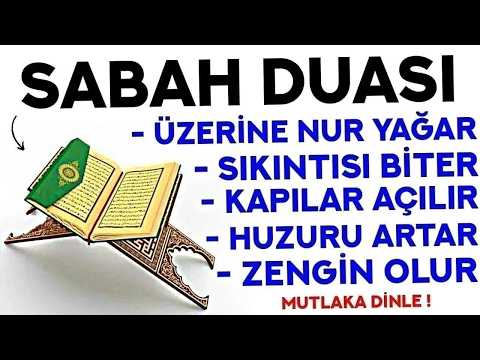 SABAH DUASI

- ÜZERİNE NUR YAĞAR
- SIKINTISI BİTER
- KAPILAR AÇILIR
- HUZURU ARTAR
- ZENGİN OLUR

MUTLAKA DİNLE !